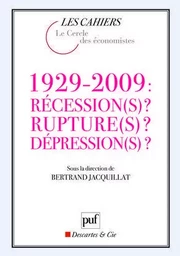 LES CAHIERS
Le Cercle des économistes

1929-2009 : RÉCESSION(S) ? RUPTURE(S) ? DÉPRESSION(S) ?

Sous la direction de
BERTRAND JACQUILLAT

puf

Descartes & Cie